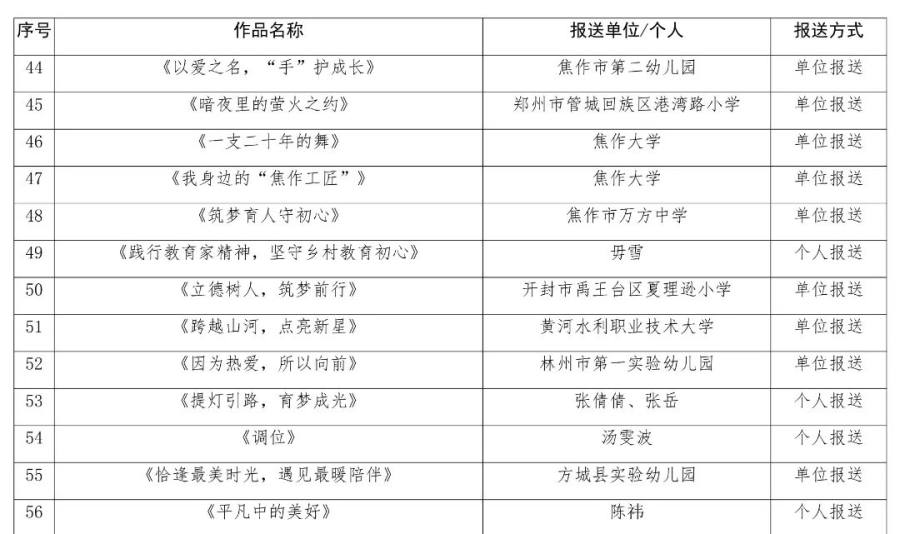 | 序号 | 作品名称 | 报送单位/个人 | 报送方式 |
|---|---|---|---|
| 44 | 《以爱之名，“手”护成长》 | 焦作市第二幼儿园 | 单位报送 |
| 45 | 《暗夜里的萤火之约》 | 郑州市管城回族区港湾路小学 | 单位报送 |
| 46 | 《一支二十年的舞》 | 焦作大学 | 单位报送 |
| 47 | 《我身边的“焦作工匠”》 | 焦作大学 | 单位报送 |
| 48 | 《筑梦育人守初心》 | 焦作市万方中学 | 单位报送 |
| 49 | 《践行教育家精神，坚守乡村教育初心》 | 毋雪 | 个人报送 |
| 50 | 《立德树人，筑梦前行》 | 开封市禹王台区夏理逊小学 | 单位报送 |
| 51 | 《跨越山河，点亮新星》 | 黄河水利职业技术大学 | 单位报送 |
| 52 | 《因为热爱，所以向前》 | 林州市第一实验幼儿园 | 单位报送 |
| 53 | 《提灯引路，育梦成光》 | 张倩倩、张岳 | 个人报送 |
| 54 | 《调位》 | 汤雯波 | 个人报送 |
| 55 | 《恰逢最美时光，遇见最暖陪伴》 | 方城县实验幼儿园 | 单位报送 |
| 56 | 《平凡中的美好》 | 陈祎 | 个人报送 |